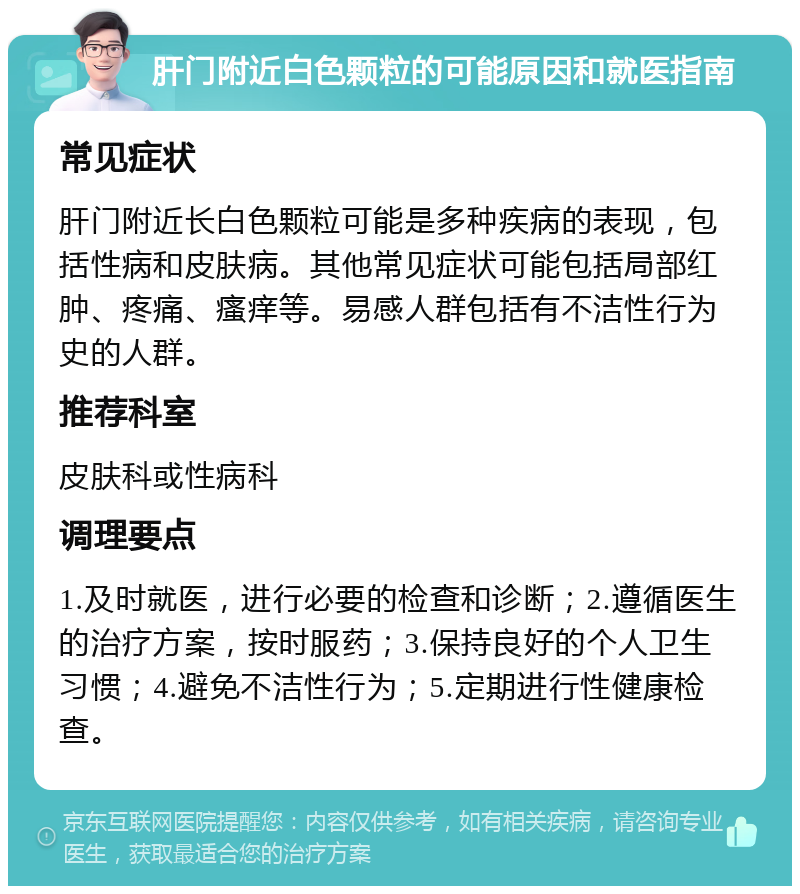 肝门附近白色颗粒的可能原因和就医指南

常见症状

肝门附近长白色颗粒可能是多种疾病的表现，包括性病和皮肤病。其他常见症状可能包括局部红肿、疼痛、瘙痒等。易感人群包括有不洁性行为史的人群。

推荐科室

皮肤科或性病科

调理要点

1.及时就医，进行必要的检查和诊断；2.遵循医生的治疗方案，按时服药；3.保持良好的个人卫生习惯；4.避免不洁性行为；5.定期进行性健康检查。

京东互联网医院提醒您：内容仅供参考，如有相关疾病，请咨询专业医生，获取最适合您的治疗方案